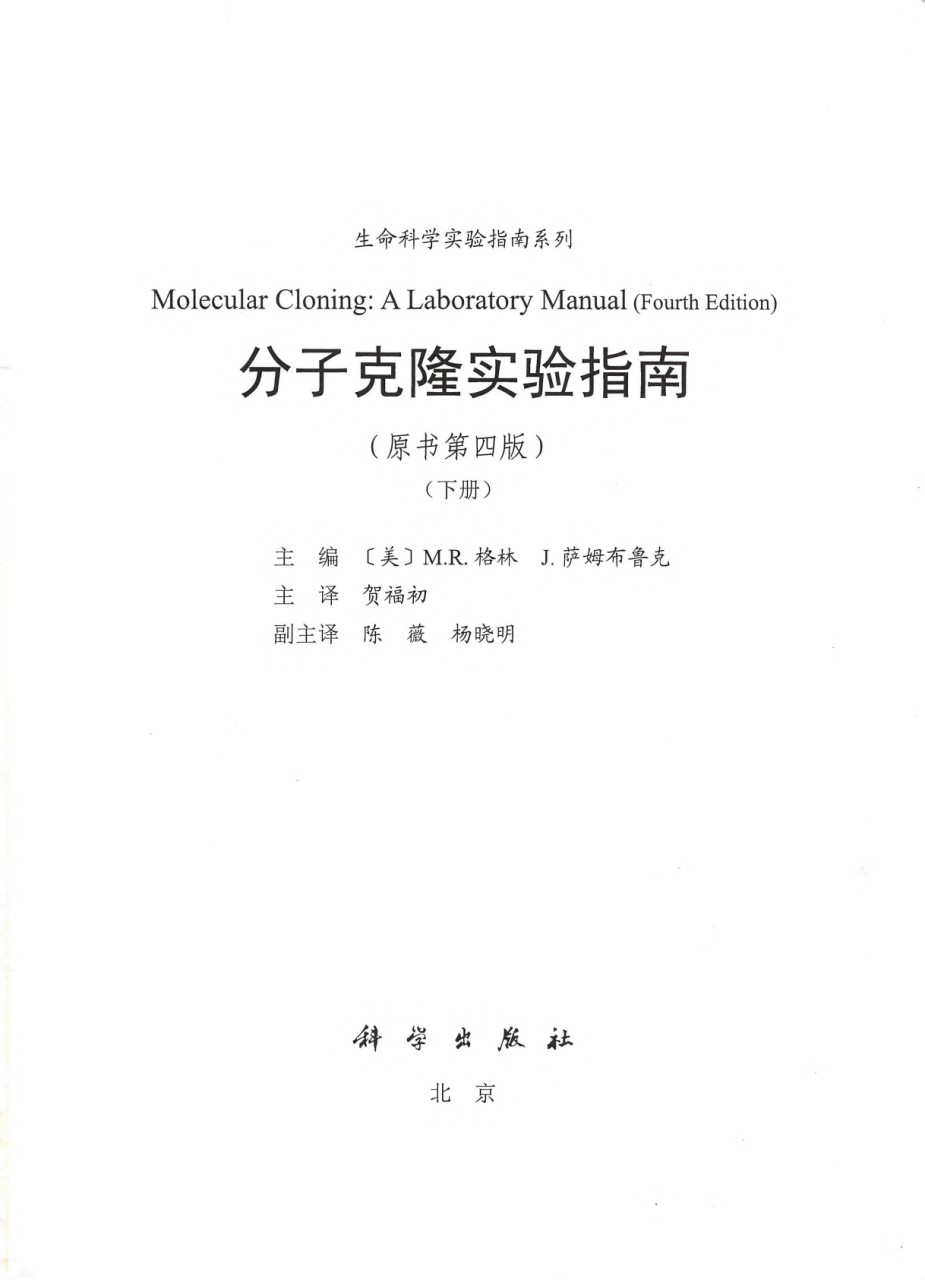 生命科学实验指南系列

Molecular Cloning: A Laboratory Manual (Fourth Edition)

分子克隆实验指南

（原书第四版）

（下册）

主　编　〔美〕M.R. 格林　J. 萨姆布鲁克

主　译　贺福初

副主译　陈　薇　杨晓明

科学出版社

北　京